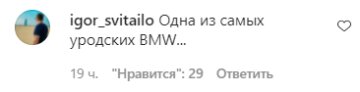 igor_svitailo Одна из самых уродских BMW...

19 ч. "Нравится": 29 Ответить